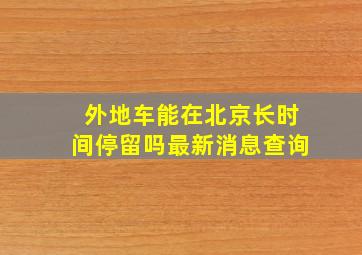 外地车能在北京长时间停留吗最新消息查询